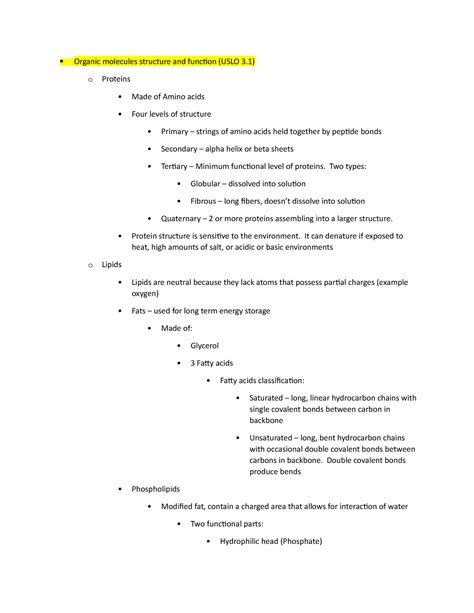 • Organic molecules structure and function (USLO 3.1)

o Proteins

• Made of Amino acids

• Four levels of structure

• Primary – strings of amino acids held together by peptide bonds

• Secondary – alpha helix or beta sheets

• Tertiary – Minimum functional level of proteins. Two types:

• Globular – dissolved into solution

• Fibrous – long fibers, doesn't dissolve into solution

• Quaternary – 2 or more proteins assembling into a larger structure.

• Protein structure is sensitive to the environment. It can denature if exposed to heat, high amounts of salt, or acidic or basic environments

o Lipids

• Lipids are neutral because they lack atoms that possess partial charges (example oxygen)

• Fats – used for long term energy storage

• Made of:

• Glycerol

• 3 Fatty acids

• Fatty acids classification:

• Saturated – long, linear hydrocarbon chains with single covalent bonds between carbon in backbone

• Unsaturated – long, bent hydrocarbon chains with occasional double covalent bonds between carbons in backbone. Double covalent bonds produce bends

• Phospholipids

• Modified fat, contain a charged area that allows for interaction of water

• Two functional parts:

• Hydrophilic head (Phosphate)